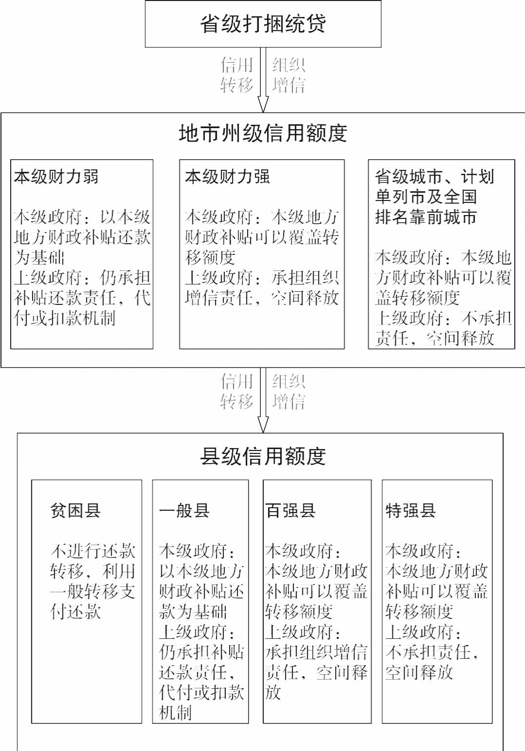 省级打捆统贷

信用转移

组织增信

地市州级信用额度

本级财力弱

本级政府：以本级地方财政补贴还款为基础
上级政府：仍承担补贴还款责任，代付或扣款机制

本级财力强

本级政府：本级地方财政补贴可以覆盖转移额度
上级政府：承担组织增信责任，空间释放

省级城市、计划单列市及全国排名靠前城市

本级政府：本级地方财政补贴可以覆盖转移额度
上级政府：不承担责任，空间释放

信用转移

组织增信

县级信用额度

贫困县

不进行还款转移，利用一般转移支付还款

一般县

本级政府：以本级地方财政补贴还款为基础
上级政府：仍承担补贴还款责任，代付或扣款机制

百强县

本级政府：本级地方财政补贴可以覆盖转移额度
上级政府：承担组织增信责任，空间释放

特强县

本级政府：本级地方财政补贴可以覆盖转移额度
上级政府：不承担责任，空间释放